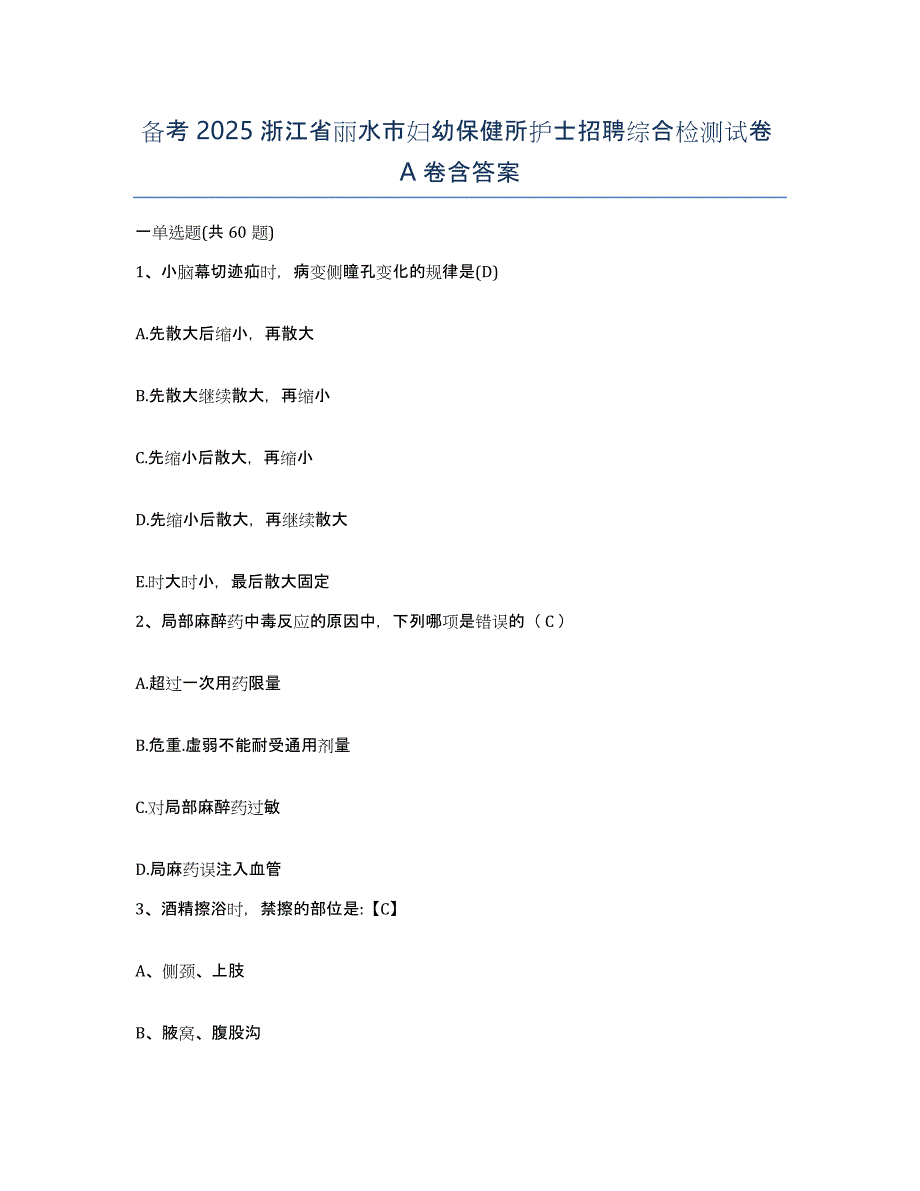 备考 2025 浙江省丽水市妇幼保健所护士招聘综合检测试卷 A 卷含答案

一单选题(共 60 题)

1、小脑幕切迹疝时，病变侧瞳孔变化的规律是(D)

A.先散大后缩小，再散大

B.先散大继续散大，再缩小

C.先缩小后散大，再缩小

D.先缩小后散大，再继续散大

E.时大时小，最后散大固定

2、局部麻醉药中毒反应的原因中，下列哪项是错误的（ C ）

A.超过一次用药限量

B.危重.虚弱不能耐受通用剂量

C.对局部麻醉药过敏

D.局麻药误注入血管

3、酒精擦浴时，禁擦的部位是:【C】

A、侧颈、上肢

B、腋窝、腹股沟